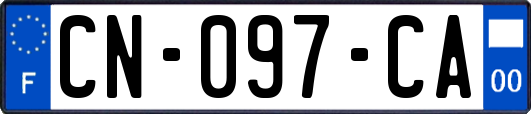 F

CN-097-CA

00